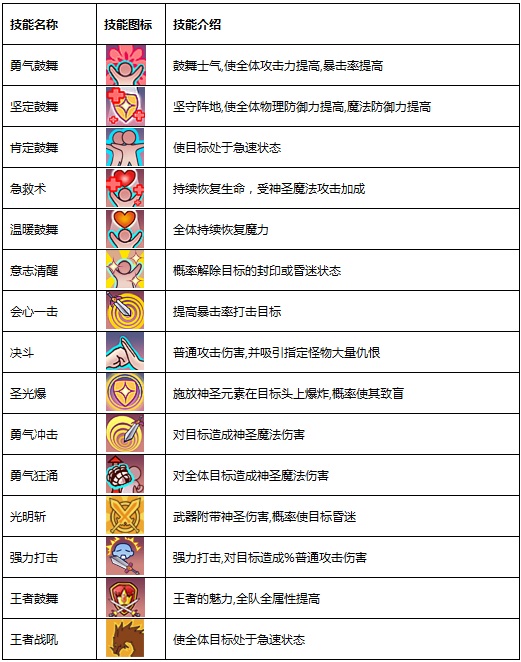 | 技能名称 | 技能图标 | 技能介绍 |
|---|---|---|
| 勇气鼓舞 | | 鼓舞士气,使全体攻击力提高,暴击率提高 |
| 坚定鼓舞 | | 坚守阵地,使全体物理防御力提高,魔法防御力提高 |
| 肯定鼓舞 | | 使目标处于急速状态 |
| 急救术 | | 持续恢复生命，受神圣魔法攻击加成 |
| 温暖鼓舞 | | 全体持续恢复魔力 |
| 意志清醒 | | 概率解除目标的封印或昏迷状态 |
| 会心一击 | | 提高暴击率打击目标 |
| 决斗 | | 普通攻击伤害,并吸引指定怪物大量仇恨 |
| 圣光爆 | | 施放神圣元素在目标头上爆炸,概率使其致盲 |
| 勇气冲击 | | 对目标造成神圣魔法伤害 |
| 勇气狂涌 | | 对全体目标造成神圣魔法伤害 |
| 光明斩 | | 武器附带神圣伤害,概率使目标昏迷 |
| 强力打击 | | 强力打击,对目标造成%普通攻击伤害 |
| 王者鼓舞 | | 王者的魅力,全队全属性提高 |
| 王者战吼 | | 使全体目标处于急速状态 |